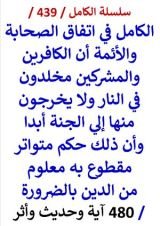 سلسلة الكامل / 439 /

الكامل في اتفاق الصحابة والأئمة أن الكافرين والمشركين مخلدون في النار ولا يخرجون منها إلي الجنة أبدا وأن ذلك حكم متواتر مقطوع به معلوم من الدين بالضرورة

/ 480 آية وحديث وأثر